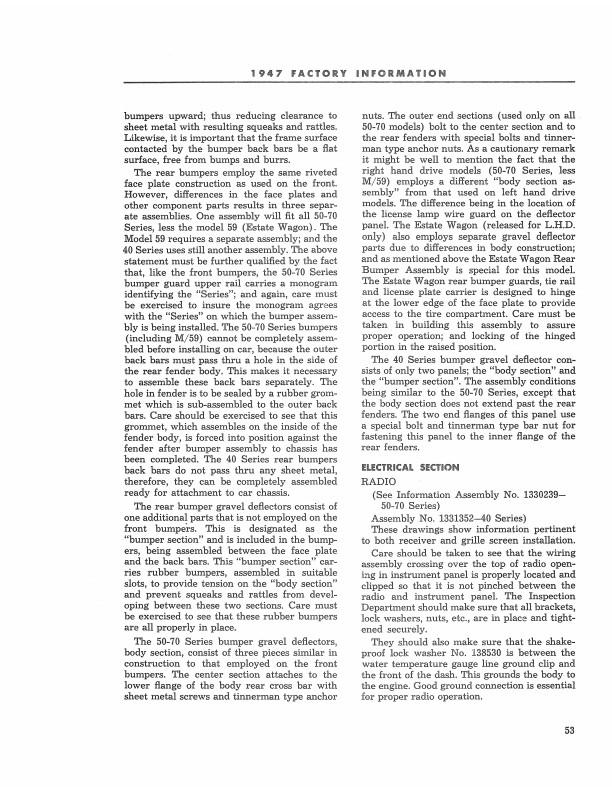 1947 FACTORY INFORMATION

bumpers upward; thus reducing clearance to sheet metal with resulting squeaks and rattles. Likewise, it is important that the frame surface contacted by the bumper back bars be a flat surface, free from bumps and burrs.

The rear bumpers employ the same riveted face plate construction as used on the front. However, differences in the face plates and other component parts results in three separate assemblies. One assembly will fit all 50-70 Series, less the model 59 (Estate Wagon). The Model 59 requires a separate assembly; and the 40 Series uses still another assembly. The above statement must be further qualified by the fact that, like the front bumpers, the 50-70 Series bumper guard upper rail carries a monogram identifying the "Series"; and again, care must be exercised to insure the monogram agrees with the "Series" on which the bumper assembly is being installed. The 50-70 Series bumpers (including M/59) cannot be completely assembled before installing on car, because the outer back bars must pass thru a hole in the side of the rear fender body. This makes it necessary to assemble these back bars separately. The hole in fender is to be sealed by a rubber grommet which is sub-assembled to the outer back bars. Care should be exercised to see that this grommet, which assembles on the inside of the fender body, is forced into position against the fender after bumper assembly to chassis has been completed. The 40 Series rear bumpers back bars do not pass thru any sheet metal, therefore, they can be completely assembled ready for attachment to car chassis.

The rear bumper gravel deflectors consist of one additional parts that is not employed on the front bumpers. This is designated as the "bumper section" and is included in the bumpers, being assembled between the face plate and the back bars. This "bumper section" carries rubber bumpers, assembled in suitable slots, to provide tension on the "body section" and prevent squeaks and rattles from developing between these two sections. Care must be exercised to see that these rubber bumpers are all properly in place.

The 50-70 Series bumper gravel deflectors, body section, consist of three pieces similar in construction to that employed on the front bumpers. The center section attaches to the lower flange of the body rear cross bar with sheet metal screws and tinnerman type anchor nuts. The outer end sections (used only on all 50-70 models) bolt to the center section and to the rear fenders with special bolts and tinnerman type anchor nuts. As a cautionary remark it might be well to mention the fact that the right hand drive models (50-70 Series, less M/59) employs a different "body section assembly" from that used on left hand drive models. The difference being in the location of the license lamp wire guard on the deflector panel. The Estate Wagon (released for L.H.D. only) also employs separate gravel deflector parts due to differences in body construction; and as mentioned above the Estate Wagon Rear Bumper Assembly is special for this model. The Estate Wagon rear bumper guards, tie rail and license plate carrier is designed to hinge at the lower edge of the face plate to provide access to the tire compartment. Care must be taken in building this assembly to assure proper operation; and locking of the hinged portion in the raised position.

The 40 Series bumper gravel deflector consists of only two panels; the "body section" and the "bumper section". The assembly conditions being similar to the 50-70 Series, except that the body section does not extend past the rear fenders. The two end flanges of this panel use a special bolt and tinnerman type bar nut for fastening this panel to the inner flange of the rear fenders.

ELECTRICAL SECTION

RADIO

(See Information Assembly No. 1330239—50-70 Series)

Assembly No. 1331352—40 Series)

These drawings show information pertinent to both receiver and grille screen installation.

Care should be taken to see that the wiring assembly crossing over the top of radio opening in instrument panel is properly located and clipped so that it is not pinched between the radio and instrument panel. The Inspection Department should make sure that all brackets, lock washers, nuts, etc., are in place and tightened securely.

They should also make sure that the shakeproof lock washer No. 138530 is between the water temperature gauge line ground clip and the front of the dash. This grounds the body to the engine. Good ground connection is essential for proper radio operation.

53